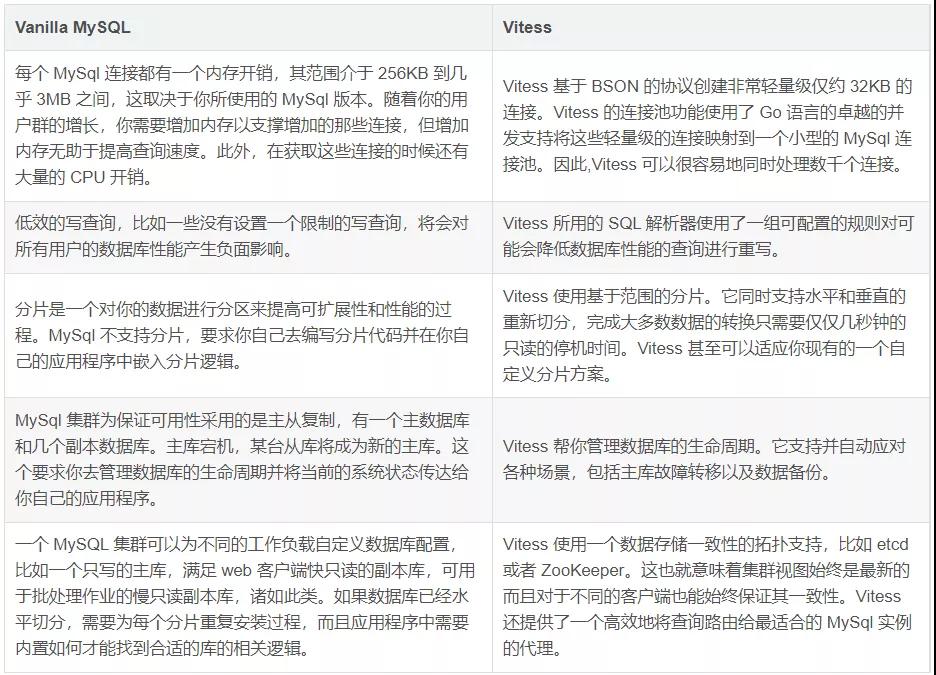 | Vanilla MySQL | Vitess |
|---|---|
| 每个 MySql 连接都有一个内存开销，其范围介于 256KB 到几乎 3MB 之间，这取决于你所使用的 MySql 版本。随着你的用户群的增长，你需要增加内存以支撑增加的那些连接，但增加内存无助于提高查询速度。此外，在获取这些连接的时候还有大量的 CPU 开销。 | Vitess 基于 BSON 的协议创建非常轻量级仅约 32KB 的连接。Vitess 的连接池功能使用了 Go 语言的卓越的并发支持将这些轻量级的连接映射到一个小型的 MySql 连接池。因此,Vitess 可以很容易地同时处理数千个连接。 |
| 低效的写查询，比如一些没有设置一个限制的写查询，将会对所有用户的数据库性能产生负面影响。 | Vitess 所用的 SQL 解析器使用了一组可配置的规则对可能会降低数据库性能的查询进行重写。 |
| 分片是一个对你的数据进行分区来提高可扩展性和性能的过程。MySql 不支持分片，要求你自己去编写分片代码并在你自己的应用程序中嵌入分片逻辑。 | Vitess 使用基于范围的分片。它同时支持水平和垂直的重新切分，完成大多数数据的转换只需要仅仅几秒钟的只读的停机时间。Vitess 甚至可以适应你现有的一个自定义分片方案。 |
| MySql 集群为保证可用性采用的是主从复制，有一个主数据库和几个副本数据库。主库宕机，某台从库将成为新的主库。这个要求你去管理数据库的生命周期并将当前的系统状态传达给你自己的应用程序。 | Vitess 帮你管理数据库的生命周期。它支持并自动应对各种场景，包括主库故障转移以及数据备份。 |
| 一个 MySQL 集群可以为不同的工作负载自定义数据库配置，比如一个只写的主库，满足 web 客户端快只读的副本库，可用于批处理作业的慢只读副本库，诸如此类。如果数据库已经水平切分，需要为每个分片重复安装过程，而且应用程序中需要内置如何才能找到合适的库的相关逻辑。 | Vitess 使用一个数据存储一致性的拓扑支持，比如 etcd 或者 ZooKeeper。这也就意味着集群视图始终是最新的而且对于不同的客户端也能始终保证其一致性。Vitess 还提供了一个高效地将查询路由给最适合的 MySql 实例的代理。 |